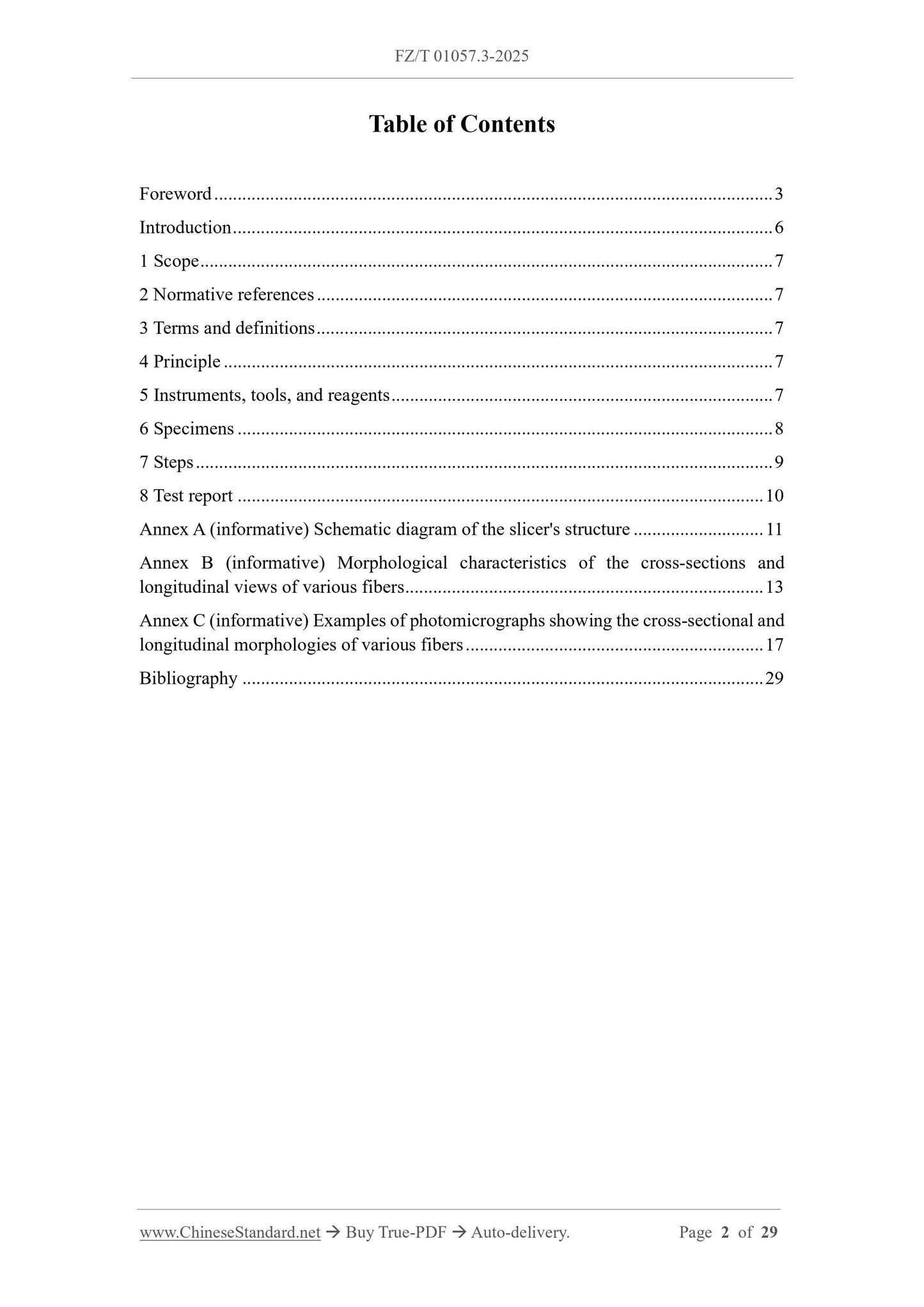 FZ/T 01057.3-2025

Table of Contents

Foreword 3

Introduction 6

1 Scope 7

2 Normative references 7

3 Terms and definitions 7

4 Principle 7

5 Instruments, tools, and reagents 7

6 Specimens 8

7 Steps 9

8 Test report 10

Annex A (informative) Schematic diagram of the slicer's structure 11

Annex B (informative) Morphological characteristics of the cross-sections and longitudinal views of various fibers 13

Annex C (informative) Examples of photomicrographs showing the cross-sectional and longitudinal morphologies of various fibers 17

Bibliography 29

www.ChineseStandard.net → Buy True-PDF → Auto-delivery. Page 2 of 29